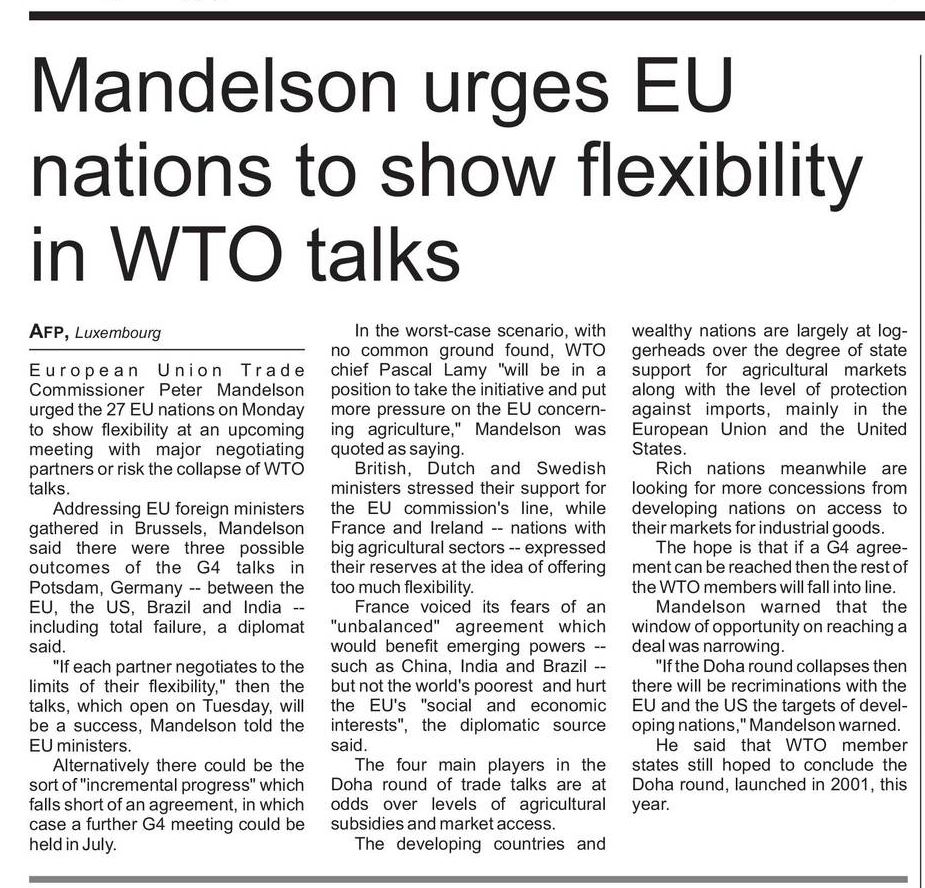 Mandelson urges EU nations to show flexibility in WTO talks

AFP, Luxembourg

European Union Trade Commissioner Peter Mandelson urged the 27 EU nations on Monday to show flexibility at an upcoming meeting with major negotiating partners or risk the collapse of WTO talks.

Addressing EU foreign ministers gathered in Brussels, Mandelson said there were three possible outcomes of the G4 talks in Potsdam, Germany -- between the EU, the US, Brazil and India -- including total failure, a diplomat said.

"If each partner negotiates to the limits of their flexibility," then the talks, which open on Tuesday, will be a success, Mandelson told the EU ministers.

Alternatively there could be the sort of "incremental progress" which falls short of an agreement, in which case a further G4 meeting could be held in July.

In the worst-case scenario, with no common ground found, WTO chief Pascal Lamy "will be in a position to take the initiative and put more pressure on the EU concerning agriculture," Mandelson was quoted as saying.

British, Dutch and Swedish ministers stressed their support for the EU commission's line, while France and Ireland -- nations with big agricultural sectors -- expressed their reserves at the idea of offering too much flexibility.

France voiced its fears of an "unbalanced" agreement which would benefit emerging powers -- such as China, India and Brazil -- but not the world's poorest and hurt the EU's "social and economic interests", the diplomatic source said.

The four main players in the Doha round of trade talks are at odds over levels of agricultural subsidies and market access.

The developing countries and wealthy nations are largely at loggerheads over the degree of state support for agricultural markets along with the level of protection against imports, mainly in the European Union and the United States.

Rich nations meanwhile are looking for more concessions from developing nations on access to their markets for industrial goods.

The hope is that if a G4 agreement can be reached then the rest of the WTO members will fall into line.

Mandelson warned that the window of opportunity on reaching a deal was narrowing.

"If the Doha round collapses then there will be recriminations with the EU and the US the targets of developing nations," Mandelson warned.

He said that WTO member states still hoped to conclude the Doha round, launched in 2001, this year.